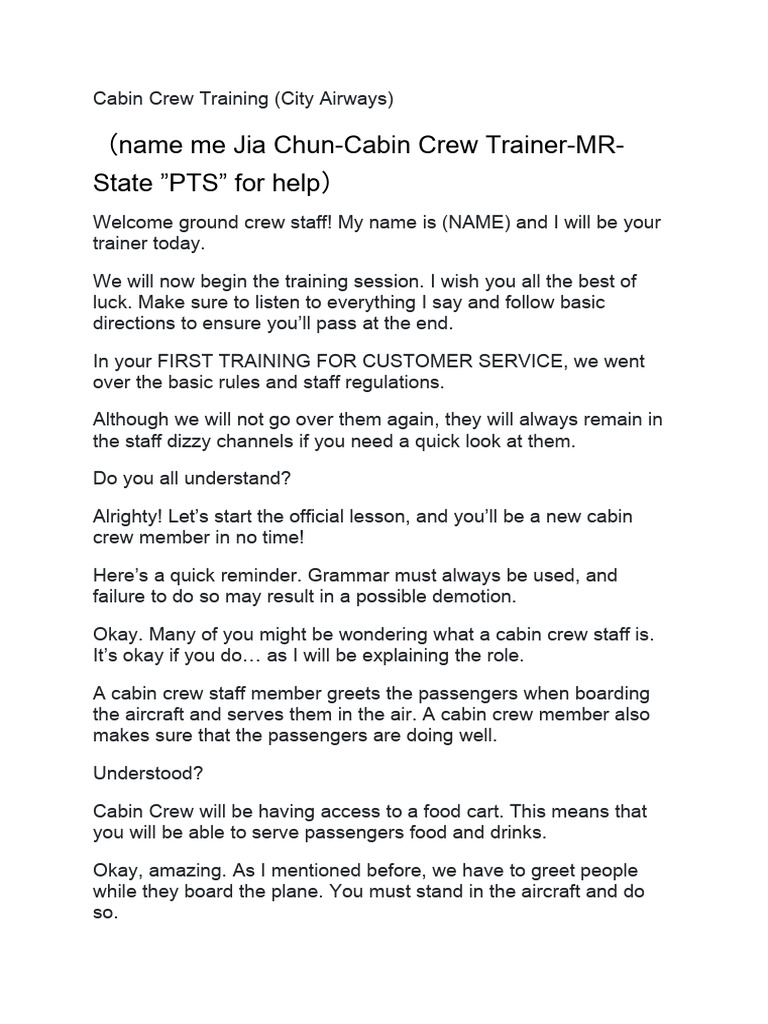 Cabin Crew Training (City Airways)

（name me Jia Chun-Cabin Crew Trainer-MR-State ”PTS” for help）

Welcome ground crew staff! My name is (NAME) and I will be your trainer today.

We will now begin the training session. I wish you all the best of luck. Make sure to listen to everything I say and follow basic directions to ensure you’ll pass at the end.

In your FIRST TRAINING FOR CUSTOMER SERVICE, we went over the basic rules and staff regulations.

Although we will not go over them again, they will always remain in the staff dizzy channels if you need a quick look at them.

Do you all understand?

Alrighty! Let’s start the official lesson, and you’ll be a new cabin crew member in no time!

Here’s a quick reminder. Grammar must always be used, and failure to do so may result in a possible demotion.

Okay. Many of you might be wondering what a cabin crew staff is. It’s okay if you do… as I will be explaining the role.

A cabin crew staff member greets the passengers when boarding the aircraft and serves them in the air. A cabin crew member also makes sure that the passengers are doing well.

Understood?

Cabin Crew will be having access to a food cart. This means that you will be able to serve passengers food and drinks.

Okay, amazing. As I mentioned before, we have to greet people while they board the plane. You must stand in the aircraft and do so.